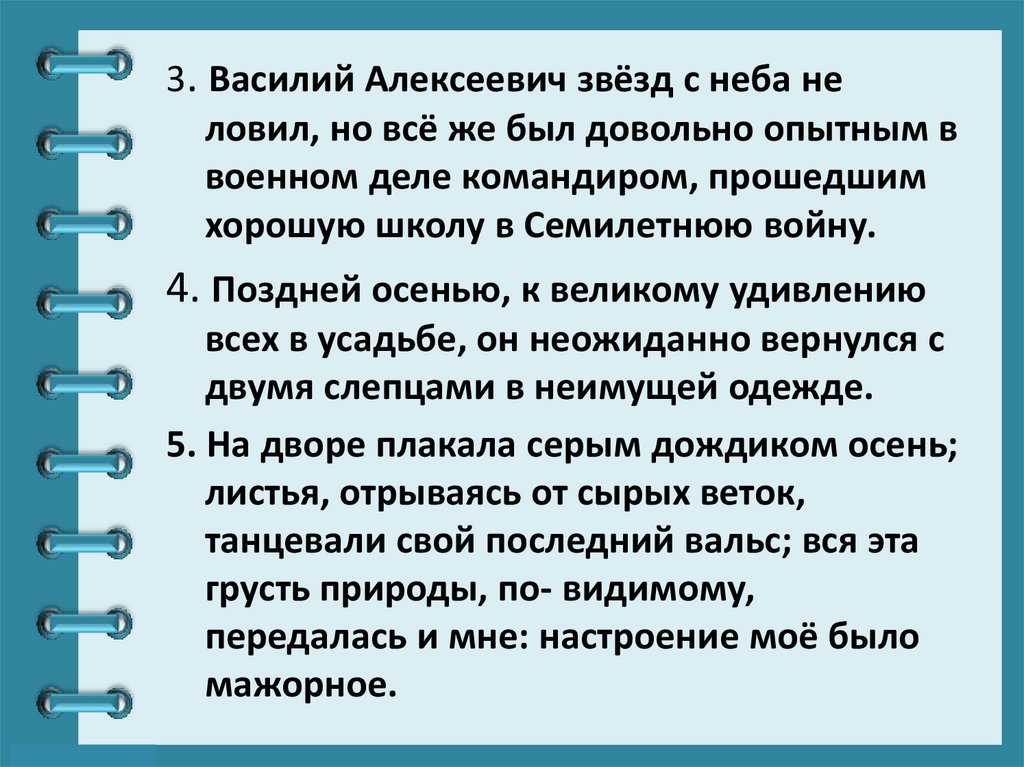 3. Василий Алексеевич звёзд с неба не ловил, но всё же был довольно опытным в военном деле командиром, прошедшим хорошую школу в Семилетнюю войну.

4. Поздней осенью, к великому удивлению всех в усадьбе, он неожиданно вернулся с двумя слепцами в неимущей одежде.

5. На дворе плакала серым дождиком осень; листья, отрываясь от сырых веток, танцевали свой последний вальс; вся эта грусть природы, по- видимому, передалась и мне: настроение моё было мажорное.